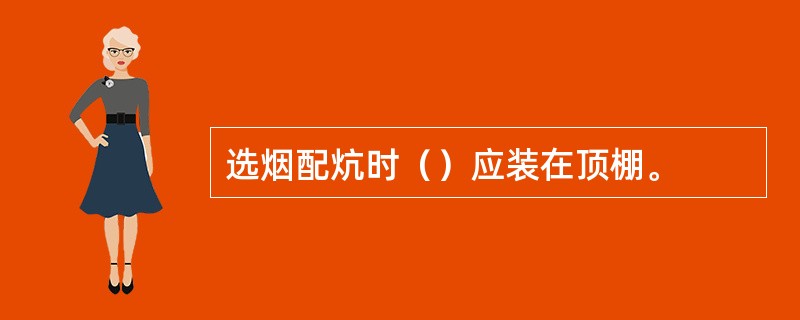 选烟配炕时（）应装在顶棚。